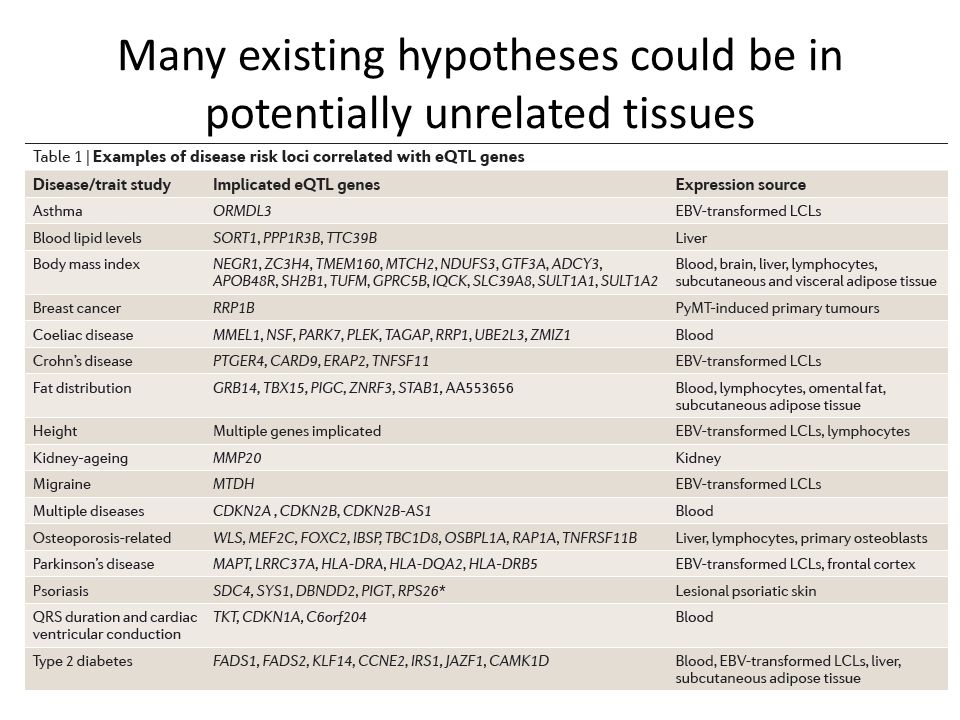 Many existing hypotheses could be in potentially unrelated tissues

Table 1 | Examples of disease risk loci correlated with eQTL genes

| Disease/trait study | Implicated eQTL genes | Expression source |
|---|---|---|
| Asthma | ORMDL3 | EBV-transformed LCLs |
| Blood lipid levels | SORT1, PPP1R3B, TTC39B | Liver |
| Body mass index | NEGR1, ZC3H4, TMEM160, MTCH2, NDUFS3, GTF3A, ADCY3, APOB48R, SH2B1, TUFM, GPRC5B, IQCK, SLC39A8, SULT1A1, SULT1A2 | Blood, brain, liver, lymphocytes, subcutaneous and visceral adipose tissue |
| Breast cancer | RRP1B | PyMT-induced primary tumours |
| Coeliac disease | MMEL1, NSF, PARK7, PLEK, TAGAP, RRP1, UBE2L3, ZMIZ1 | Blood |
| Crohn's disease | PTGER4, CARD9, ERAP2, TNFSF11 | EBV-transformed LCLs |
| Fat distribution | GRB14, TBX15, PIGC, ZNRF3, STAB1, AA553656 | Blood, lymphocytes, omental fat, subcutaneous adipose tissue |
| Height | Multiple genes implicated | EBV-transformed LCLs, lymphocytes |
| Kidney-ageing | MMP20 | Kidney |
| Migraine | MTDH | EBV-transformed LCLs |
| Multiple diseases | CDKN2A , CDKN2B, CDKN2B-AS1 | Blood |
| Osteoporosis-related | WLS, MEF2C, FOXC2, IBSP, TBC1D8, OSBPL1A, RAP1A, TNFRSF11B | Liver, lymphocytes, primary osteoblasts |
| Parkinson's disease | MAPT, LRRC37A, HLA-DRA, HLA-DQA2, HLA-DRB5 | EBV-transformed LCLs, frontal cortex |
| Psoriasis | SDC4, SYS1, DBNDD2, PIGT, RPS26* | Lesional psoriatic skin |
| QRS duration and cardiac ventricular conduction | TKT, CDKN1A, C6orf204 | Blood |
| Type 2 diabetes | FADS1, FADS2, KLF14, CCNE2, IRS1, JAZF1, CAMK1D | Blood, EBV-transformed LCLs, liver, subcutaneous adipose tissue |